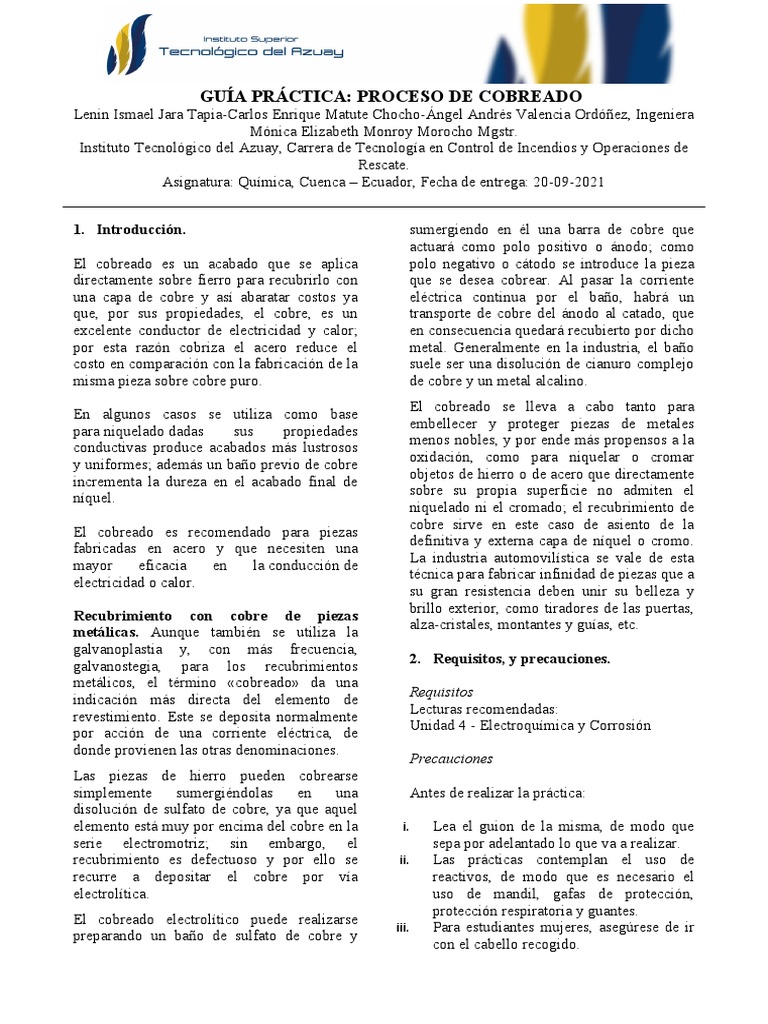 Instituto Superior
Tecnológico del Azuay

GUÍA PRÁCTICA: PROCESO DE COBREADO

Lenin Ismael Jara Tapia-Carlos Enrique Matute Chocho-Ángel Andrés Valencia Ordóñez, Ingeniera Mónica Elizabeth Monroy Morocho Mgstr.

Instituto Tecnológico del Azuay, Carrera de Tecnología en Control de Incendios y Operaciones de Rescate.

Asignatura: Química, Cuenca – Ecuador, Fecha de entrega: 20-09-2021

1. Introducción.

El cobreado es un acabado que se aplica directamente sobre fierro para recubrirlo con una capa de cobre y así abaratar costos ya que, por sus propiedades, el cobre, es un excelente conductor de electricidad y calor; por esta razón cobriza el acero reduce el costo en comparación con la fabricación de la misma pieza sobre cobre puro.

En algunos casos se utiliza como base para niquelado dadas sus propiedades conductivas produce acabados más lustrosos y uniformes; además un baño previo de cobre incrementa la dureza en el acabado final de níquel.

El cobreado es recomendado para piezas fabricadas en acero y que necesiten una mayor eficacia en la conducción de electricidad o calor.

Recubrimiento con cobre de piezas metálicas. Aunque también se utiliza la galvanoplastia y, con más frecuencia, galvanostegia, para los recubrimientos metálicos, el término «cobreado» da una indicación más directa del elemento de revestimiento. Este se deposita normalmente por acción de una corriente eléctrica, de donde provienen las otras denominaciones.

Las piezas de hierro pueden cobrearse simplemente sumergiéndolas en una disolución de sulfato de cobre, ya que aquel elemento está muy por encima del cobre en la serie electromotriz; sin embargo, el recubrimiento es defectuoso y por ello se recurre a depositar el cobre por vía electrolítica.

El cobreado electrolítico puede realizarse preparando un baño de sulfato de cobre y sumergiendo en él una barra de cobre que actuará como polo positivo o ánodo; como polo negativo o cátodo se introduce la pieza que se desea cobrear. Al pasar la corriente eléctrica continua por el baño, habrá un transporte de cobre del ánodo al catado, que en consecuencia quedará recubierto por dicho metal. Generalmente en la industria, el baño suele ser una disolución de cianuro complejo de cobre y un metal alcalino.

El cobreado se lleva a cabo tanto para embellecer y proteger piezas de metales menos nobles, y por ende más propensos a la oxidación, como para niquelar o cromar objetos de hierro o de acero que directamente sobre su propia superficie no admiten el niquelado ni el cromado; el recubrimiento de cobre sirve en este caso de asiento de la definitiva y externa capa de níquel o cromo. La industria automovilística se vale de esta técnica para fabricar infinidad de piezas que a su gran resistencia deben unir su belleza y brillo exterior, como tiradores de las puertas, alza-cristales, montantes y guías, etc.

2. Requisitos, y precauciones.

Requisitos
Lecturas recomendadas:
Unidad 4 - Electroquímica y Corrosión

Precauciones

Antes de realizar la práctica:

i. Lea el guion de la misma, de modo que sepa por adelantado lo que va a realizar.
ii. Las prácticas contemplan el uso de reactivos, de modo que es necesario el uso de mandil, gafas de protección, protección respiratoria y guantes.
iii. Para estudiantes mujeres, asegúrese de ir con el cabello recogido.